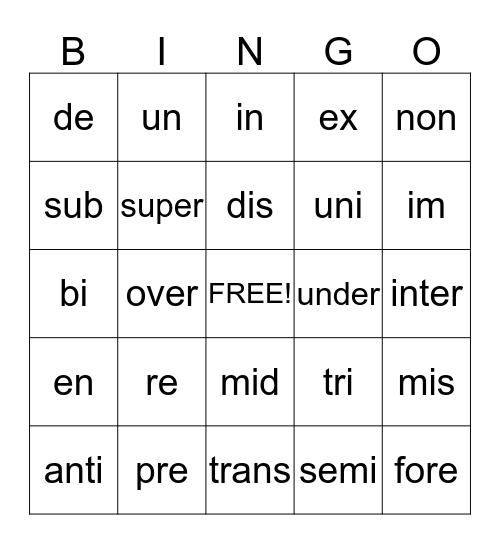 | B | I | N | G | O |
|---|---|---|---|---|
| de | un | in | ex | non |
| sub | super | dis | uni | im |
| bi | over | FREE! | under | inter |
| en | re | mid | tri | mis |
| anti | pre | trans | semi | fore |